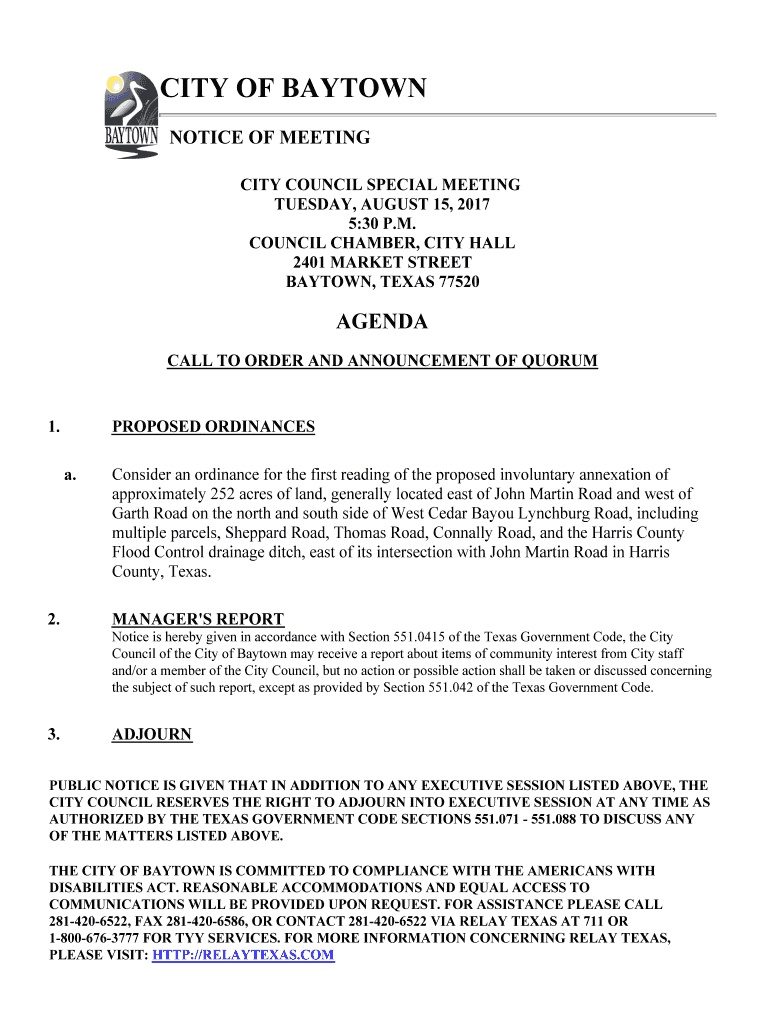 BAYTOWN

CITY OF BAYTOWN

NOTICE OF MEETING

CITY COUNCIL SPECIAL MEETING
TUESDAY, AUGUST 15, 2017
5:30 P.M.
COUNCIL CHAMBER, CITY HALL
2401 MARKET STREET
BAYTOWN, TEXAS 77520

AGENDA

CALL TO ORDER AND ANNOUNCEMENT OF QUORUM

1. PROPOSED ORDINANCES

a. Consider an ordinance for the first reading of the proposed involuntary annexation of approximately 252 acres of land, generally located east of John Martin Road and west of Garth Road on the north and south side of West Cedar Bayou Lynchburg Road, including multiple parcels, Sheppard Road, Thomas Road, Connally Road, and the Harris County Flood Control drainage ditch, east of its intersection with John Martin Road in Harris County, Texas.

2. MANAGER'S REPORT
Notice is hereby given in accordance with Section 551.0415 of the Texas Government Code, the City Council of the City of Baytown may receive a report about items of community interest from City staff and/or a member of the City Council, but no action or possible action shall be taken or discussed concerning the subject of such report, except as provided by Section 551.042 of the Texas Government Code.

3. ADJOURN

PUBLIC NOTICE IS GIVEN THAT IN ADDITION TO ANY EXECUTIVE SESSION LISTED ABOVE, THE CITY COUNCIL RESERVES THE RIGHT TO ADJOURN INTO EXECUTIVE SESSION AT ANY TIME AS AUTHORIZED BY THE TEXAS GOVERNMENT CODE SECTIONS 551.071 - 551.088 TO DISCUSS ANY OF THE MATTERS LISTED ABOVE.

THE CITY OF BAYTOWN IS COMMITTED TO COMPLIANCE WITH THE AMERICANS WITH DISABILITIES ACT. REASONABLE ACCOMMODATIONS AND EQUAL ACCESS TO COMMUNICATIONS WILL BE PROVIDED UPON REQUEST. FOR ASSISTANCE PLEASE CALL 281-420-6522, FAX 281-420-6586, OR CONTACT 281-420-6522 VIA RELAY TEXAS AT 711 OR 1-800-676-3777 FOR TYY SERVICES. FOR MORE INFORMATION CONCERNING RELAY TEXAS, PLEASE VISIT: HTTP://RELAYTEXAS.COM